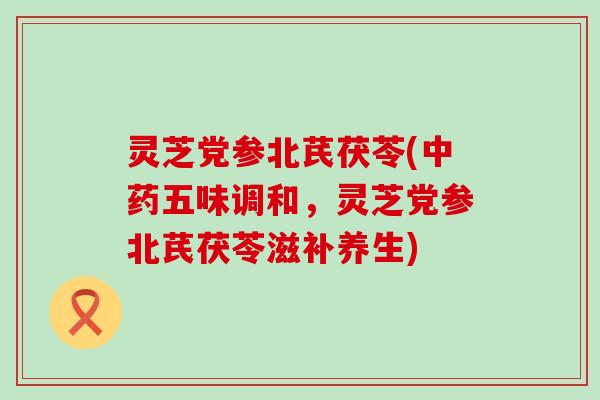 灵芝党参北芪茯苓(中药五味调和，灵芝党参北芪茯苓滋补养生)